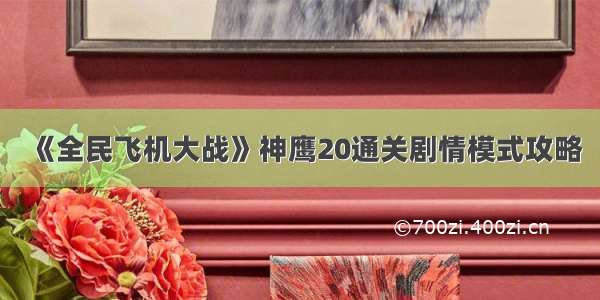 《全民飞机大战》神鹰20通关剧情模式攻略

©700zi.400zi.cn